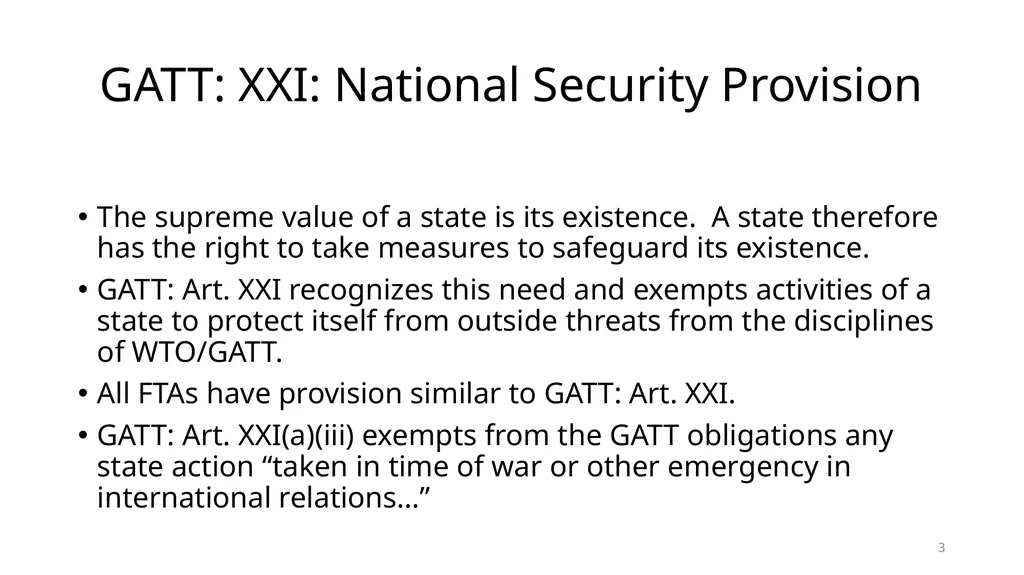 GATT: XXI: National Security Provision

• The supreme value of a state is its existence.  A state therefore has the right to take measures to safeguard its existence.

• GATT: Art. XXI recognizes this need and exempts activities of a state to protect itself from outside threats from the disciplines of WTO/GATT.

• All FTAs have provision similar to GATT: Art. XXI.

• GATT: Art. XXI(a)(iii) exempts from the GATT obligations any state action “taken in time of war or other emergency in international relations…”

3